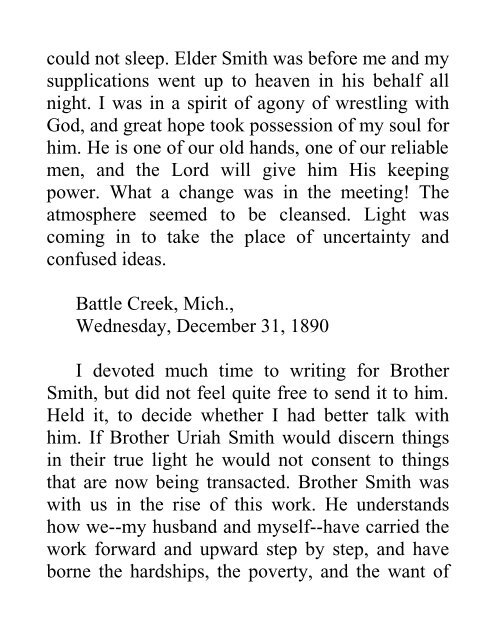 could not sleep. Elder Smith was before me and my supplications went up to heaven in his behalf all night. I was in a spirit of agony of wrestling with God, and great hope took possession of my soul for him. He is one of our old hands, one of our reliable men, and the Lord will give him His keeping power. What a change was in the meeting! The atmosphere seemed to be cleansed. Light was coming in to take the place of uncertainty and confused ideas.

Battle Creek, Mich.,
Wednesday, December 31, 1890

I devoted much time to writing for Brother Smith, but did not feel quite free to send it to him. Held it, to decide whether I had better talk with him. If Brother Uriah Smith would discern things in their true light he would not consent to things that are now being transacted. Brother Smith was with us in the rise of this work. He understands how we--my husband and myself--have carried the work forward and upward step by step, and have borne the hardships, the poverty, and the want of